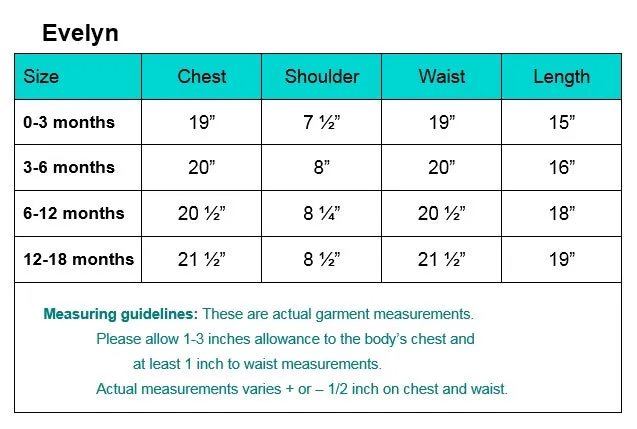 Evelyn

| Size | Chest | Shoulder | Waist | Length |
|---|---|---|---|---|
| 0-3 months | 19” | 7 ½” | 19” | 15” |
| 3-6 months | 20” | 8” | 20” | 16” |
| 6-12 months | 20 ½” | 8 ¼” | 20 ½” | 18” |
| 12-18 months | 21 ½” | 8 ½” | 21 ½” | 19” |

Measuring guidelines: These are actual garment measurements. Please allow 1-3 inches allowance to the body’s chest and at least 1 inch to waist measurements. Actual measurements varies + or – 1/2 inch on chest and waist.